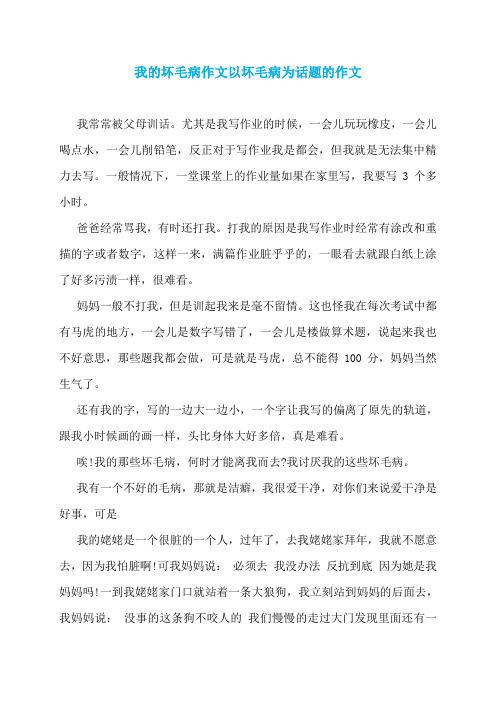 我的坏毛病作文以坏毛病为话题的作文

我常常被父母训话。尤其是我写作业的时候，一会儿玩玩橡皮，一会儿喝点水，一会儿削铅笔，反正对于写作业我是都会，但我就是无法集中精力去写。一般情况下，一堂课堂上的作业量如果在家里写，我要写 3 个多小时。

爸爸经常骂我，有时还打我。打我的原因是我写作业时经常有涂改和重描的字或者数字，这样一来，满篇作业脏乎乎的，一眼看去就跟白纸上涂了好多污渍一样，很难看。

妈妈一般不打我，但是训起我来是毫不留情。这也怪我在每次考试中都有马虎的地方，一会儿是数字写错了，一会儿是楼做算术题，说起来我也不好意思，那些题我都会做，可是就是马虎，总不能得 100 分，妈妈当然生气了。

还有我的字，写的一边大一边小，一个字让我写的偏离了原先的轨道，跟我小时候画的画一样，头比身体大好多倍，真是难看。

唉!我的那些坏毛病，何时才能离我而去?我讨厌我的这些坏毛病。

我有一个不好的毛病，那就是洁癖，我很爱干净，对你们来说爱干净是好事，可是

我的姥姥是一个很脏的一个人，过年了，去我姥姥家拜年，我就不愿意去，因为我怕脏啊!可我妈妈说： 必须去 我没办法 反抗到底 因为她是我妈妈吗!一到我姥姥家门口就站着一条大狼狗，我立刻站到妈妈的后面去，我妈妈说： 没事的这条狗不咬人的 我们慢慢的走过大门发现里面还有一